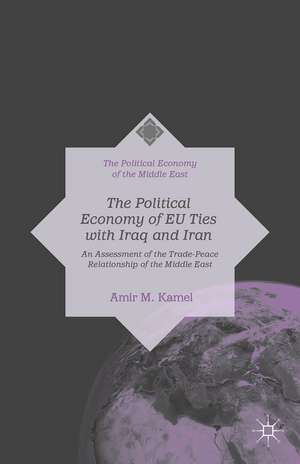 The Political Economy of the Middle East

The Political Economy of EU Ties with Iraq and Iran

An Assessment of the Trade-Peace Relationship of the Middle East

Amir M. Kamel